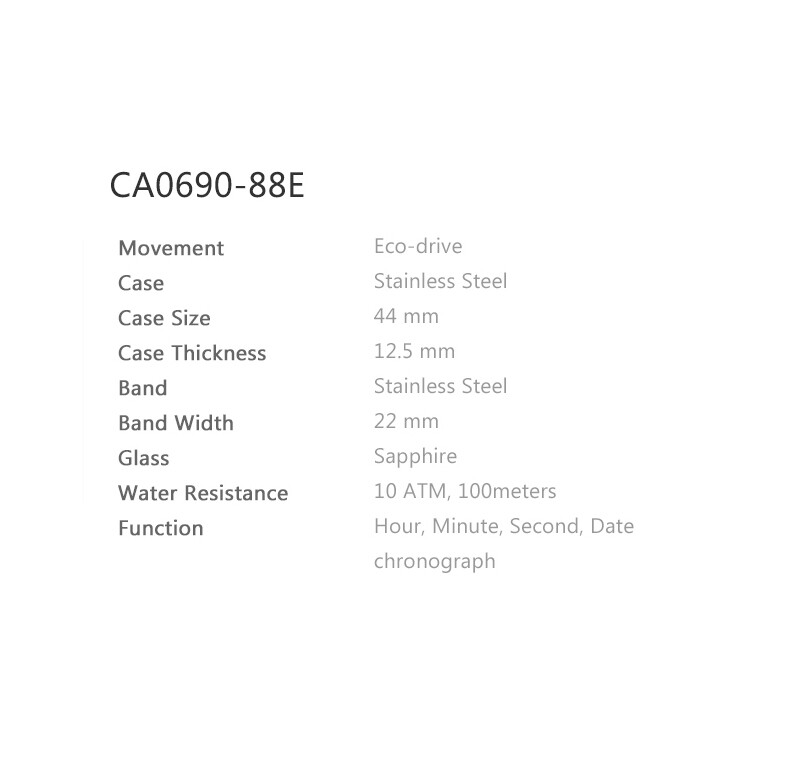 CA0690-88E

Movement Eco-drive
Case Stainless Steel
Case Size 44 mm
Case Thickness 12.5 mm
Band Stainless Steel
Band Width 22 mm
Glass Sapphire
Water Resistance 10 ATM, 100meters
Function Hour, Minute, Second, Date chronograph